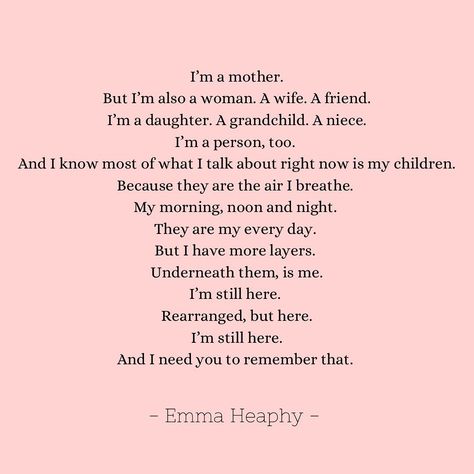 I'm a mother.
But I'm also a woman. A wife. A friend.
I'm a daughter. A grandchild. A niece.
I'm a person, too.
And I know most of what I talk about right now is my children.
Because they are the air I breathe.
My morning, noon and night.
They are my every day.
But I have more layers.
Underneath them, is me.
I'm still here.
Rearranged, but here.
I'm still here.
And I need you to remember that.

- Emma Heaphy -